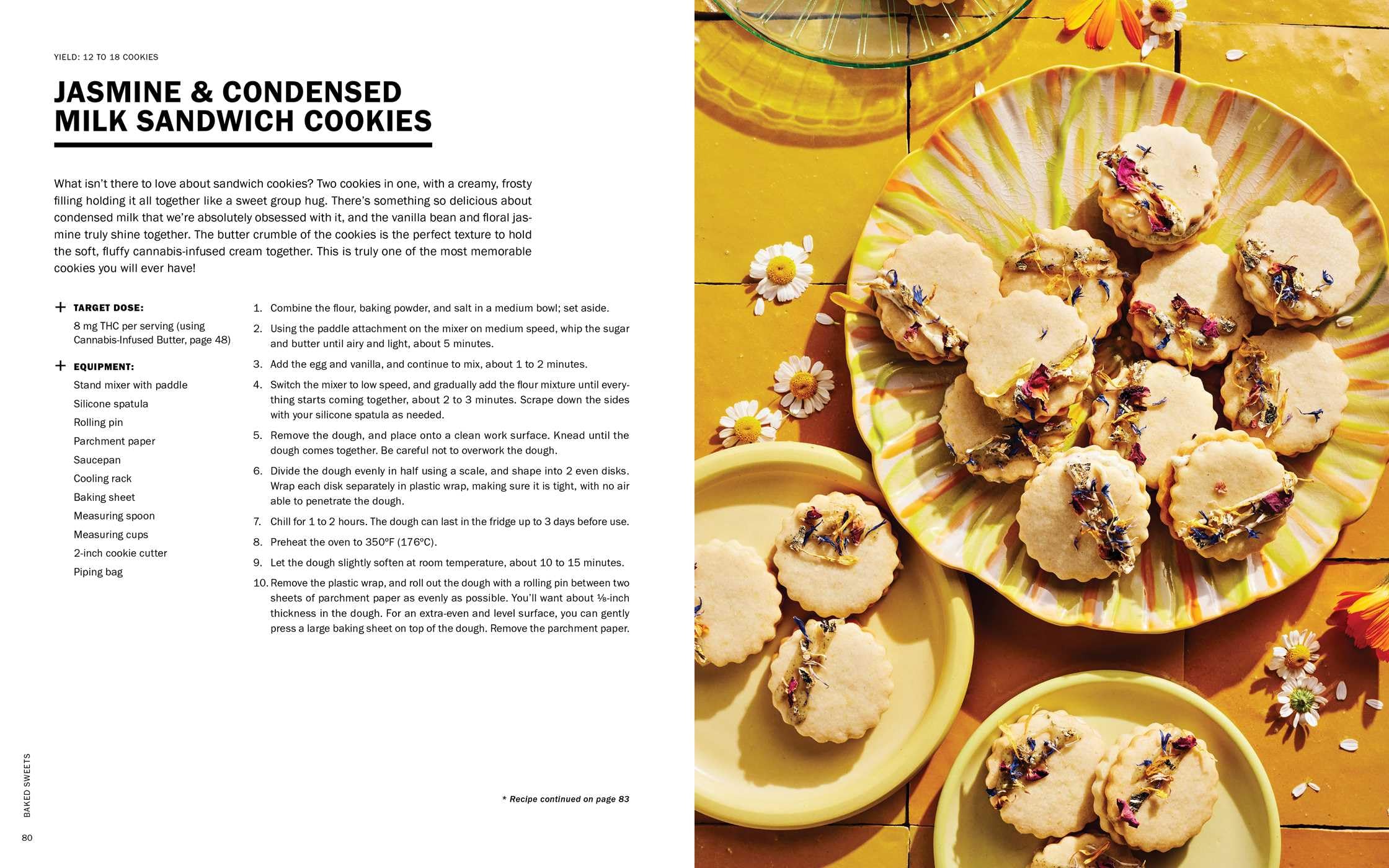 YIELD: 12 TO 18 COOKIES

JASMINE & CONDENSED MILK SANDWICH COOKIES

What isn't there to love about sandwich cookies? Two cookies in one, with a creamy, frosty filling holding it all together like a sweet group hug. There's something so delicious about condensed milk that we're absolutely obsessed with it, and the vanilla bean and floral jasmine truly shine together. The butter crumble of the cookies is the perfect texture to hold the soft, fluffy cannabis-infused cream together. This is truly one of the most memorable cookies you will ever have!

+ TARGET DOSE:
8 mg THC per serving (using Cannabis-Infused Butter, page 48)

+ EQUIPMENT:
Stand mixer with paddle
Silicone spatula
Rolling pin
Parchment paper
Saucepan
Cooling rack
Baking sheet
Measuring spoon
Measuring cups
2-inch cookie cutter
Piping bag

1. Combine the flour, baking powder, and salt in a medium bowl; set aside.
2. Using the paddle attachment on the mixer on medium speed, whip the sugar and butter until airy and light, about 5 minutes.
3. Add the egg and vanilla, and continue to mix, about 1 to 2 minutes.
4. Switch the mixer to low speed, and gradually add the flour mixture until everything starts coming together, about 2 to 3 minutes. Scrape down the sides with your silicone spatula as needed.
5. Remove the dough, and place onto a clean work surface. Knead until the dough comes together. Be careful not to overwork the dough.
6. Divide the dough evenly in half using a scale, and shape into 2 even disks. Wrap each disk separately in plastic wrap, making sure it is tight, with no air able to penetrate the dough.
7. Chill for 1 to 2 hours. The dough can last in the fridge up to 3 days before use.
8. Preheat the oven to 350°F (176°C).
9. Let the dough slightly soften at room temperature, about 10 to 15 minutes.
10. Remove the plastic wrap, and roll out the dough with a rolling pin between two sheets of parchment paper as evenly as possible. You'll want about ⅛-inch thickness in the dough. For an extra-even and level surface, you can gently press a large baking sheet on top of the dough. Remove the parchment paper.

* Recipe continued on page 83

BAKED SWEETS

80